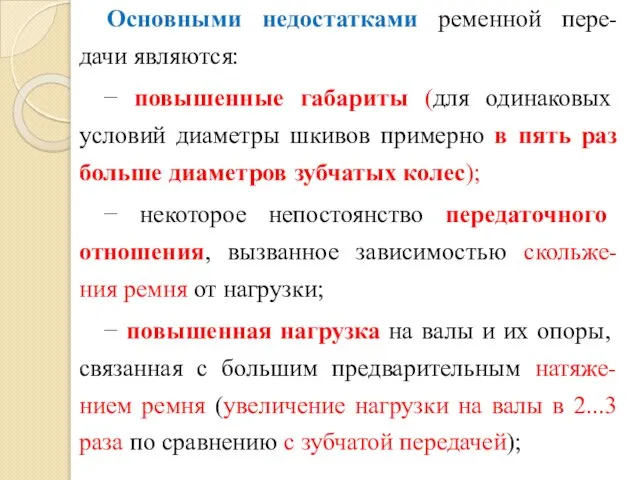 Основными недостатками ременной передачи являются:

− повышенные габариты (для одинаковых условий диаметры шкивов примерно в пять раз больше диаметров зубчатых колес);

− некоторое непостоянство передаточного отношения, вызванное зависимостью скольжения ремня от нагрузки;

− повышенная нагрузка на валы и их опоры, связанная с большим предварительным натяжением ремня (увеличение нагрузки на валы в 2...3 раза по сравнению с зубчатой передачей);